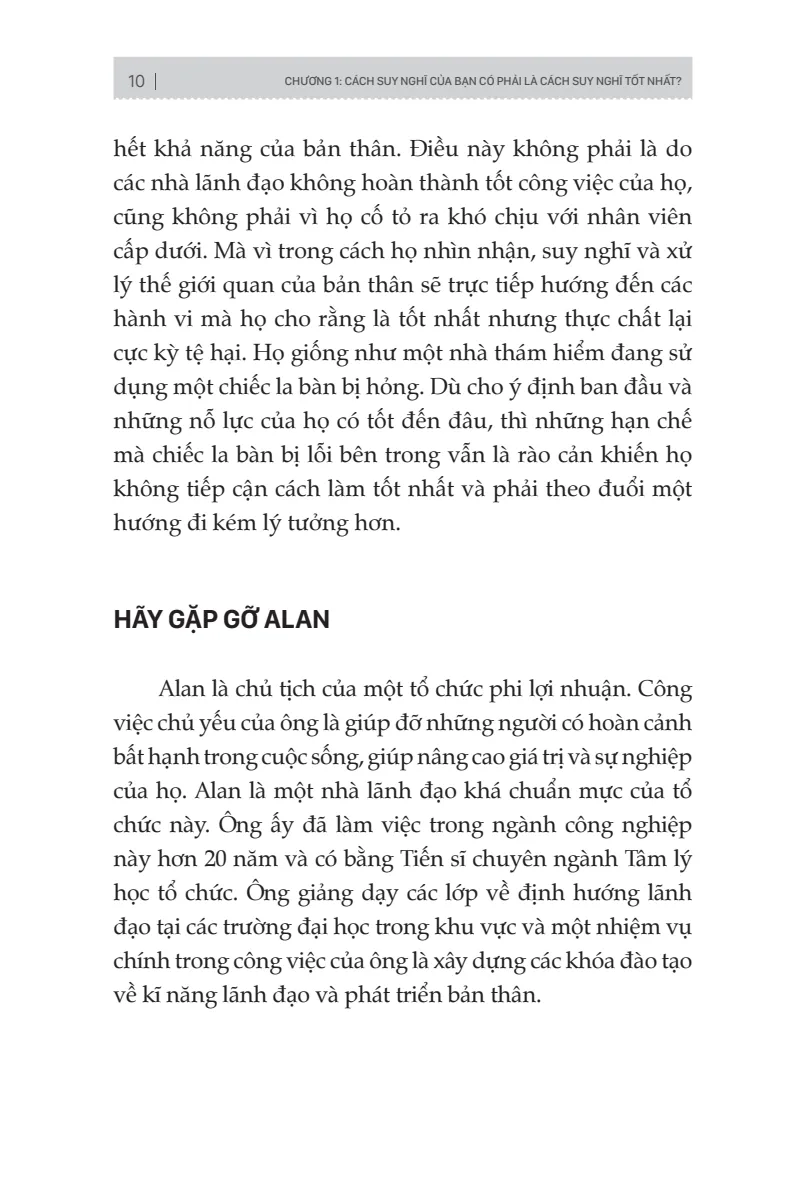 10 | CHƯƠNG 1: CÁCH SUY NGHĨ CỦA BẠN CÓ PHẢI LÀ CÁCH SUY NGHĨ TỐT NHẤT?

hết khả năng của bản thân. Điều này không phải là do các nhà lãnh đạo không hoàn thành tốt công việc của họ, cũng không phải vì họ cố tỏ ra khó chịu với nhân viên cấp dưới. Mà vì trong cách họ nhìn nhận, suy nghĩ và xử lý thế giới quan của bản thân sẽ trực tiếp hướng đến các hành vi mà họ cho rằng là tốt nhất nhưng thực chất lại cực kỳ tệ hại. Họ giống như một nhà thám hiểm đang sử dụng một chiếc la bàn bị hỏng. Dù cho ý định ban đầu và những nỗ lực của họ có tốt đến đâu, thì những hạn chế mà chiếc la bàn bị lỗi bên trong vẫn là rào cản khiến họ không tiếp cận cách làm tốt nhất và phải theo đuổi một hướng đi kém lý tưởng hơn.

HÃY GẶP GỠ ALAN

Alan là chủ tịch của một tổ chức phi lợi nhuận. Công việc chủ yếu của ông là giúp đỡ những người có hoàn cảnh bất hạnh trong cuộc sống, giúp nâng cao giá trị và sự nghiệp của họ. Alan là một nhà lãnh đạo khá chuẩn mực của tổ chức này. Ông ấy đã làm việc trong ngành công nghiệp này hơn 20 năm và có bằng Tiến sĩ chuyên ngành Tâm lý học tổ chức. Ông giảng dạy các lớp về định hướng lãnh đạo tại các trường đại học trong khu vực và một nhiệm vụ chính trong công việc của ông là xây dựng các khóa đào tạo về kĩ năng lãnh đạo và phát triển bản thân.